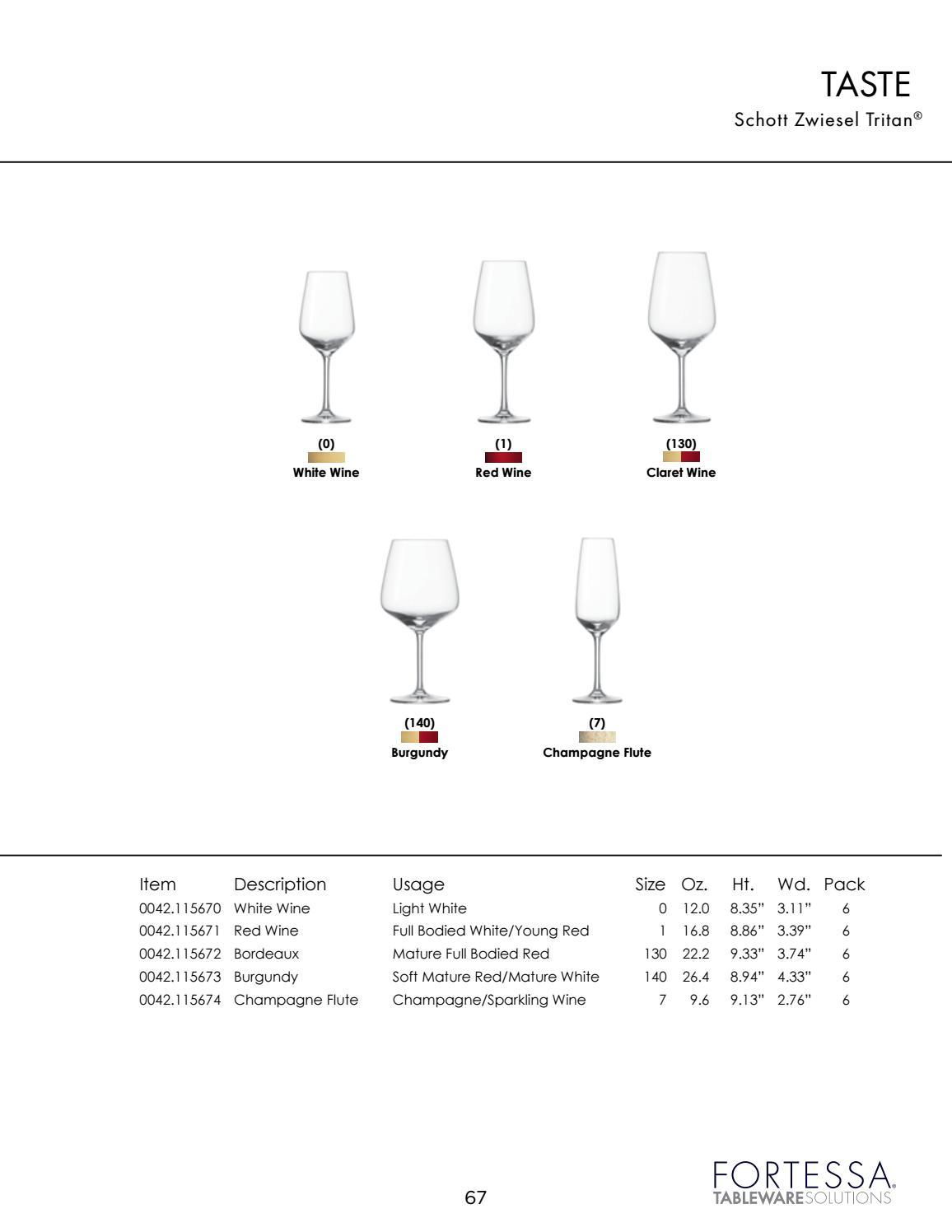 TASTE
Schott Zwiesel Tritan®

(0)
White Wine

(1)
Red Wine

(130)
Claret Wine

(140)
Burgundy

(7)
Champagne Flute

| Item | Description | Usage | Size | Oz. | Ht. | Wd. | Pack |
|---|---|---|---|---|---|---|---|
| 0042.115670 | White Wine | Light White | 0 | 12.0 | 8.35" | 3.11" | 6 |
| 0042.115671 | Red Wine | Full Bodied White/Young Red | 1 | 16.8 | 8.86" | 3.39" | 6 |
| 0042.115672 | Bordeaux | Mature Full Bodied Red | 130 | 22.2 | 9.33" | 3.74" | 6 |
| 0042.115673 | Burgundy | Soft Mature Red/Mature White | 140 | 26.4 | 8.94" | 4.33" | 6 |
| 0042.115674 | Champagne Flute | Champagne/Sparkling Wine | 7 | 9.6 | 9.13" | 2.76" | 6 |

67

FORTESSA.
TABLEWARESOLUTIONS